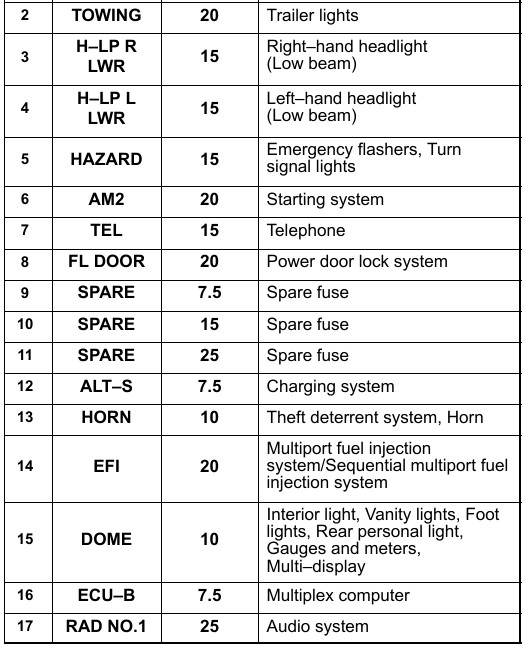 | 2 | TOWING | 20 | Trailer lights |
|---|---|---|---|
| 3 | H–LP R LWR | 15 | Right–hand headlight (Low beam) |
| 4 | H–LP L LWR | 15 | Left–hand headlight (Low beam) |
| 5 | HAZARD | 15 | Emergency flashers, Turn signal lights |
| 6 | AM2 | 20 | Starting system |
| 7 | TEL | 15 | Telephone |
| 8 | FL DOOR | 20 | Power door lock system |
| 9 | SPARE | 7.5 | Spare fuse |
| 10 | SPARE | 15 | Spare fuse |
| 11 | SPARE | 25 | Spare fuse |
| 12 | ALT–S | 7.5 | Charging system |
| 13 | HORN | 10 | Theft deterrent system, Horn |
| 14 | EFI | 20 | Multiport fuel injection system/Sequential multiport fuel injection system |
| 15 | DOME | 10 | Interior light, Vanity lights, Foot lights, Rear personal light, Gauges and meters, Multi–display |
| 16 | ECU–B | 7.5 | Multiplex computer |
| 17 | RAD NO.1 | 25 | Audio system |